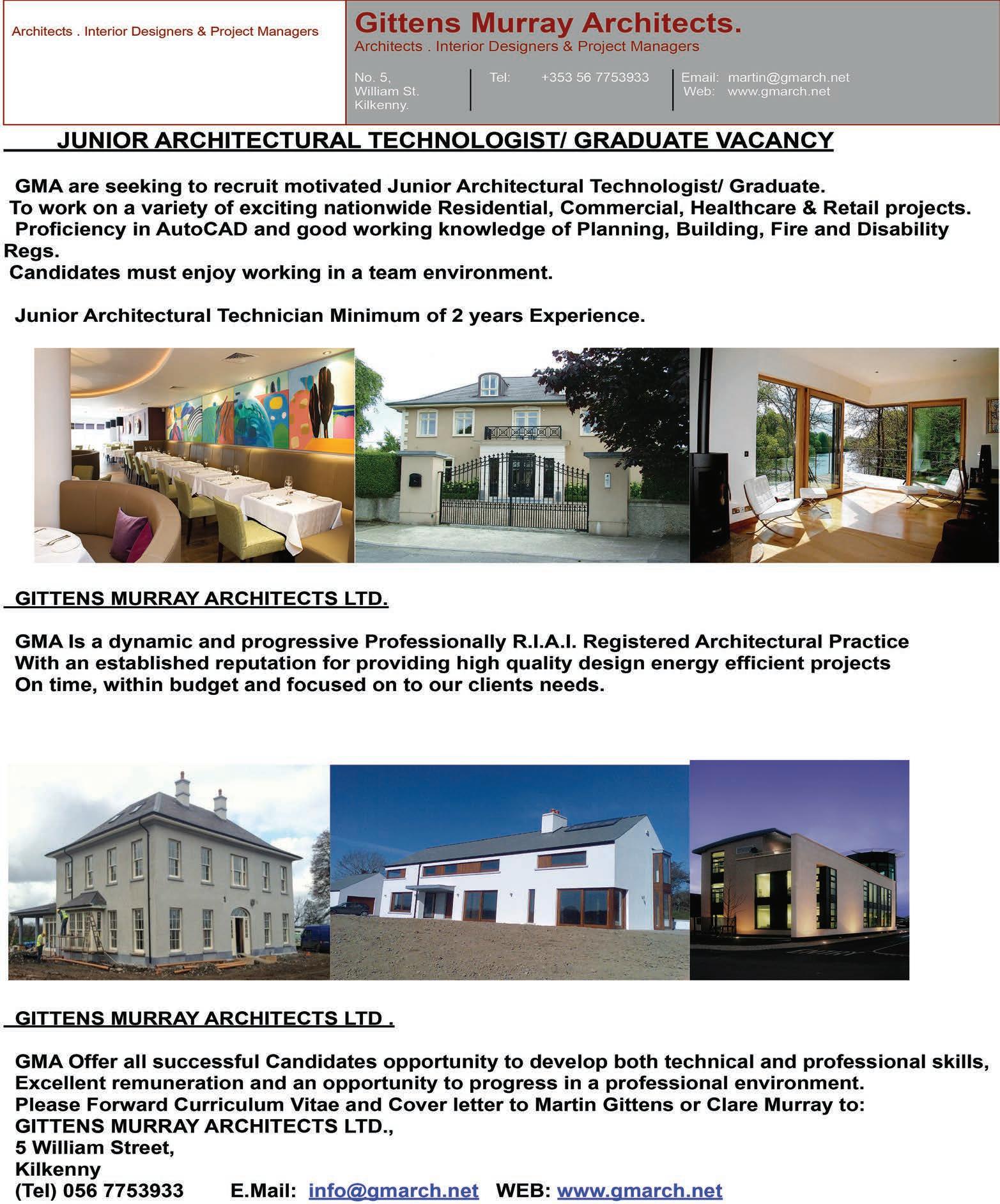 Architects . Interior Designers & Project Managers

Gittens Murray Architects.
Architects . Interior Designers & Project Managers

No. 5,
William St.
Kilkenny.

Tel: +353 56 7753933

Email: martin@gmarch.net
Web: www.gmarch.net

JUNIOR ARCHITECTURAL TECHNOLOGIST/ GRADUATE VACANCY

GMA are seeking to recruit motivated Junior Architectural Technologist/ Graduate.
To work on a variety of exciting nationwide Residential, Commercial, Healthcare & Retail projects.
Proficiency in AutoCAD and good working knowledge of Planning, Building, Fire and Disability Regs.
Candidates must enjoy working in a team environment.

Junior Architectural Technician Minimum of 2 years Experience.

GITTENS MURRAY ARCHITECTS LTD.

GMA Is a dynamic and progressive Professionally R.I.A.I. Registered Architectural Practice
With an established reputation for providing high quality design energy efficient projects
On time, within budget and focused on to our clients needs.

GITTENS MURRAY ARCHITECTS LTD .

GMA Offer all successful Candidates opportunity to develop both technical and professional skills,
Excellent remuneration and an opportunity to progress in a professional environment.
Please Forward Curriculum Vitae and Cover letter to Martin Gittens or Clare Murray to:
GITTENS MURRAY ARCHITECTS LTD.,
5 William Street,
Kilkenny
(Tel) 056 7753933 E.Mail: info@gmarch.net WEB: www.gmarch.net